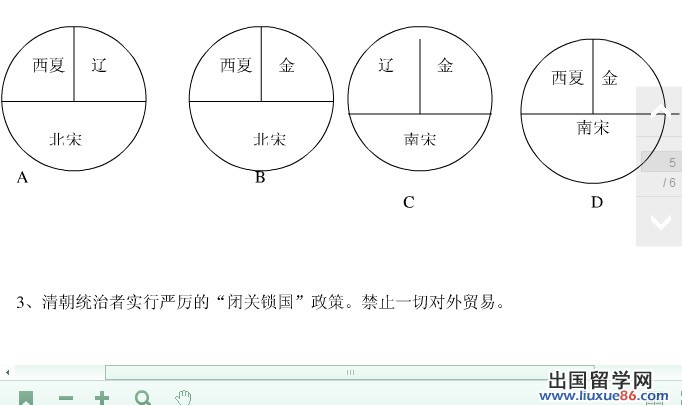 西夏 辽
北宋
A

西夏 金
北宋
B

辽 金
南宋
C

西夏 金
南宋
D

5
/ 6

3、清朝统治者实行严厉的“闭关锁国”政策。禁止一切对外贸易。

出国留学网
www.liuxue86.com